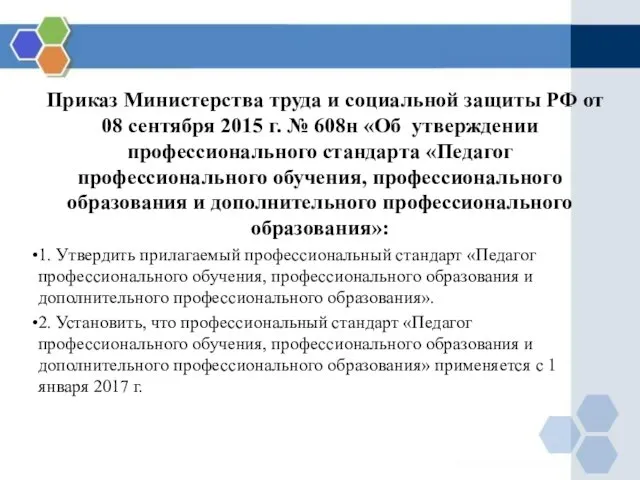 Приказ Министерства труда и социальной защиты РФ от 08 сентября 2015 г. № 608н «Об утверждении профессионального стандарта «Педагог профессионального обучения, профессионального образования и дополнительного профессионального образования»:

•1. Утвердить прилагаемый профессиональный стандарт «Педагог профессионального обучения, профессионального образования и дополнительного профессионального образования».

•2. Установить, что профессиональный стандарт «Педагог профессионального обучения, профессионального образования и дополнительного профессионального образования» применяется с 1 января 2017 г.